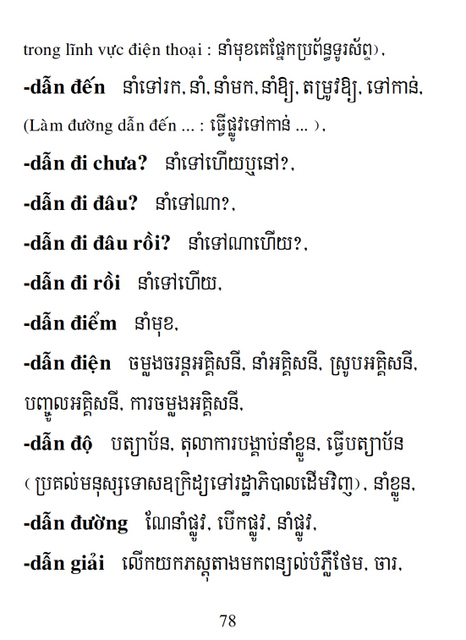 trong lĩnh vực điện thoại : នាំមុខគេផ្នែកប្រព័ន្ធទូរស័ព្ទ),

**-dẫn đến** នាំទៅរក, នាំ, នាំមក, នាំឱ្យ, តម្រូវឱ្យ, ទៅកាន់,

(Làm đường dẫn đến ... : ធ្វើផ្លូវទៅកាន់ ... ),

**-dẫn đi chưa?** នាំទៅហើយឬនៅ?,

**-dẫn đi đâu?** នាំទៅណា?,

**-dẫn đi đâu rồi?** នាំទៅណាហើយ?,

**-dẫn đi rồi** នាំទៅហើយ,

**-dẫn điểm** នាំមុខ,

**-dẫn điện** ចម្លងចរន្តអគ្គិសនី, នាំអគ្គិសនី, ស្រូបអគ្គិសនី, បញ្ចូលអគ្គិសនី, ការចម្លងអគ្គិសនី,

**-dẫn độ** បត្យាប័ន, តុលាការបង្គាប់នាំខ្លួន, ធ្វើបត្យាប័ន (ប្រគល់មនុស្សទោសឧក្រិដ្ឋទៅរដ្ឋាភិបាលដើមវិញ), នាំខ្លួន,

**-dẫn đường** ណែនាំផ្លូវ, បើកផ្លូវ, នាំផ្លូវ,

**-dẫn giải** លើកយកភស្តុតាងមកពន្យល់បំភ្លឺថែម, ចារ,

78